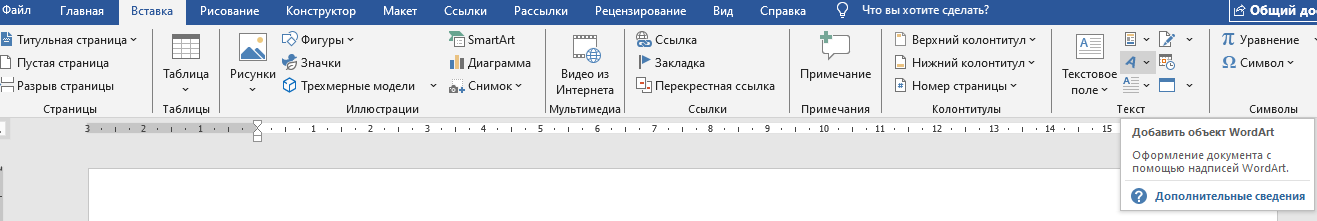 Файл Главная Вставка Рисование Конструктор Макет Ссылки Рассылки Рецензирование Вид Справка Что вы хотите сделать? Общий до

Титульная страница
Пустая страница
Разрыв страницы
Страницы

Таблица
Таблицы

Рисунки
Фигуры
Значки
Трехмерные модели
SmartArt
Диаграмма
Снимок
Иллюстрации

Видео из Интернета
Мультимедиа

Ссылка
Закладка
Перекрестная ссылка
Ссылки

Примечание
Примечания

Верхний колонтитул
Нижний колонтитул
Номер страницы
Колонтитулы

Текстовое поле
Текст

Уравнение
Символ
Символы

3 · 2 · 1 · 1 · 2 · 3 · 4 · 5 · 6 · 7 · 8 · 9 · 10 · 11 · 12 · 13 · 14 · 15

Добавить объект WordArt

Оформление документа с помощью надписей WordArt.

Дополнительные сведения